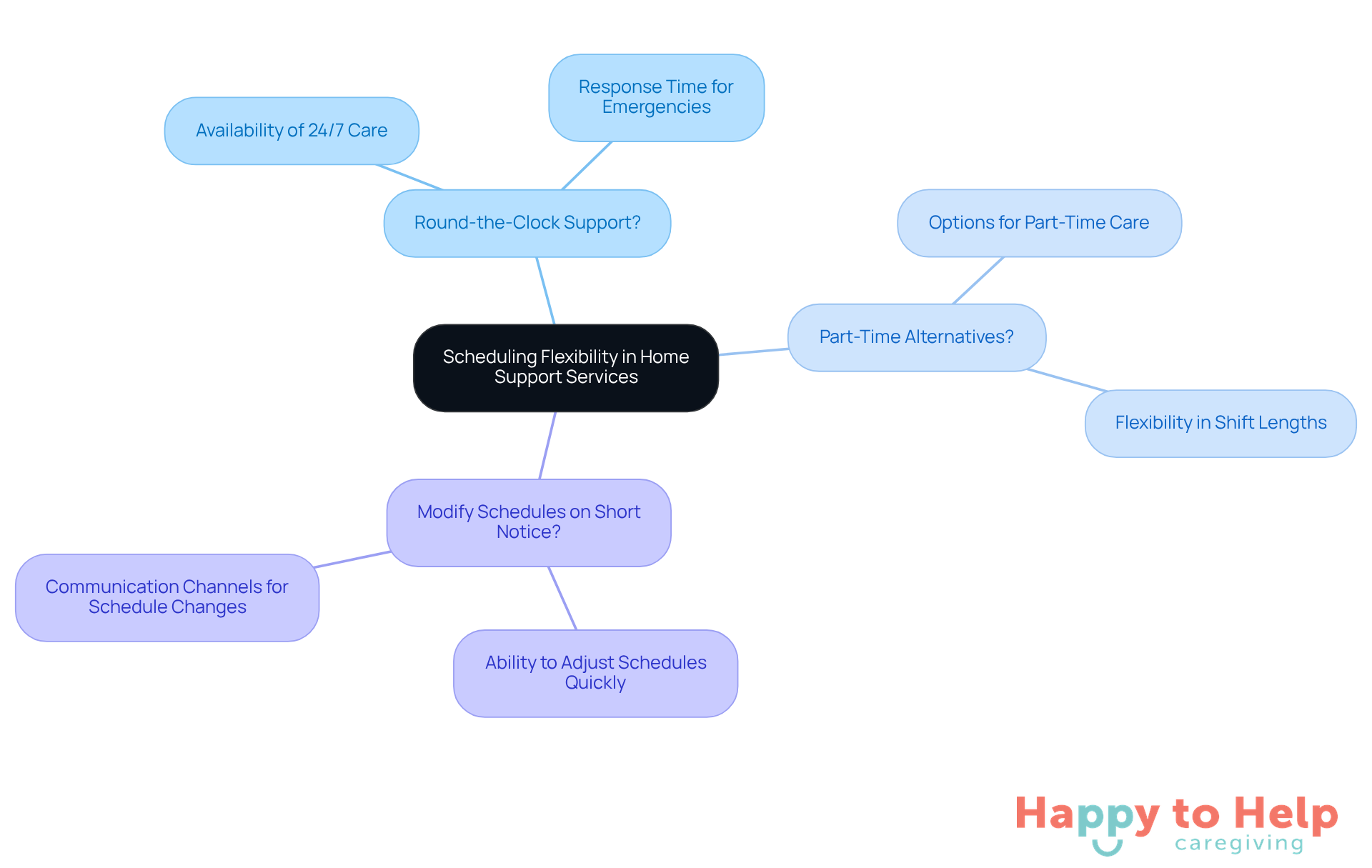 Scheduling Flexibility in Home Support Services

Round-the-Clock Support?

Availability of 24/7 Care

Response Time for Emergencies

Part-Time Alternatives?

Options for Part-Time Care

Flexibility in Shift Lengths

Modify Schedules on Short Notice?

Communication Channels for Schedule Changes

Ability to Adjust Schedules Quickly

Happy to Help caregiving